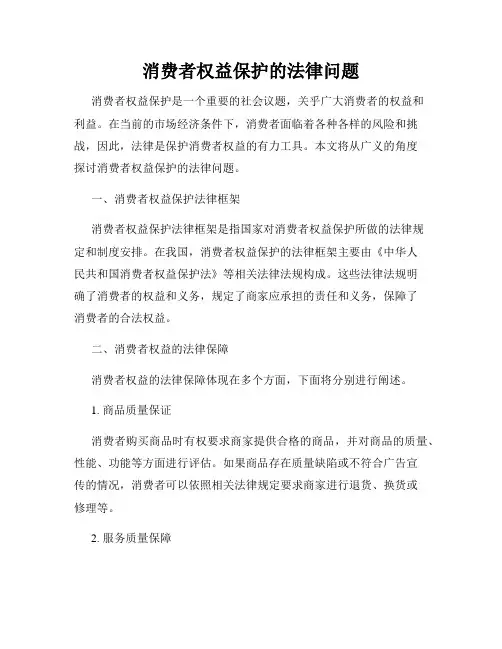 消费者权益保护的法律问题

消费者权益保护是一个重要的社会议题，关乎广大消费者的权益和利益。在当前的市场经济条件下，消费者面临着各种各样的风险和挑战，因此，法律是保护消费者权益的有力工具。本文将从广义的角度探讨消费者权益保护的法律问题。

一、消费者权益保护法律框架

消费者权益保护法律框架是指国家对消费者权益保护所做的法律规定和制度安排。在我国，消费者权益保护的法律框架主要由《中华人民共和国消费者权益保护法》等相关法律法规构成。这些法律法规明确了消费者的权益和义务，规定了商家应承担的责任和义务，保障了消费者的合法权益。

二、消费者权益的法律保障

消费者权益的法律保障体现在多个方面，下面将分别进行阐述。

1. 商品质量保证

消费者购买商品时有权要求商家提供合格的商品，并对商品的质量、性能、功能等方面进行评估。如果商品存在质量缺陷或不符合广告宣传的情况，消费者可以依照相关法律规定要求商家进行退货、换货或修理等。

2. 服务质量保障